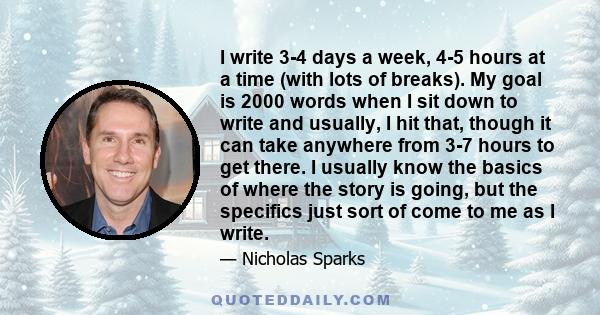 I write 3-4 days a week, 4-5 hours at a time (with lots of breaks). My goal is 2000 words when I sit down to write and usually, I hit that, though it can take anywhere from 3-7 hours to get there. I usually know the basics of where the story is going, but the specifics just sort of come to me as I write.

— Nicholas Sparks

QUOTEDDAILY.COM